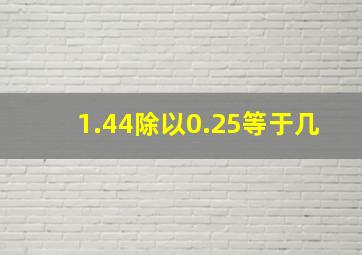 1.44除以0.25等于几